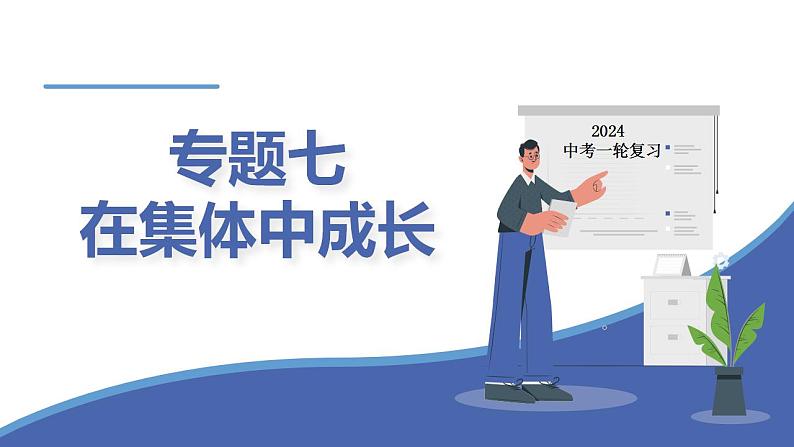 专题七
在集体中成长

2024
中考一轮复习